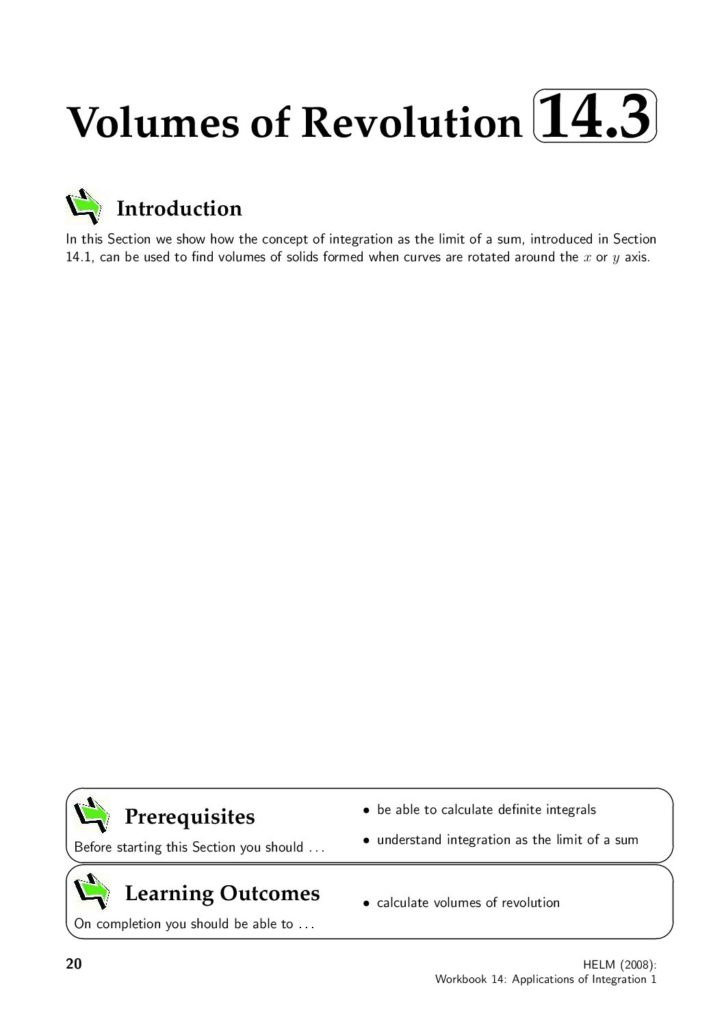 Volumes of Revolution 14.3

Introduction

In this Section we show how the concept of integration as the limit of a sum, introduced in Section 14.1, can be used to find volumes of solids formed when curves are rotated around the $x$ or $y$ axis.

Prerequisites

Before starting this Section you should ...

• be able to calculate definite integrals

• understand integration as the limit of a sum

Learning Outcomes

On completion you should be able to ...

• calculate volumes of revolution

20

HELM (2008):
Workbook 14: Applications of Integration 1